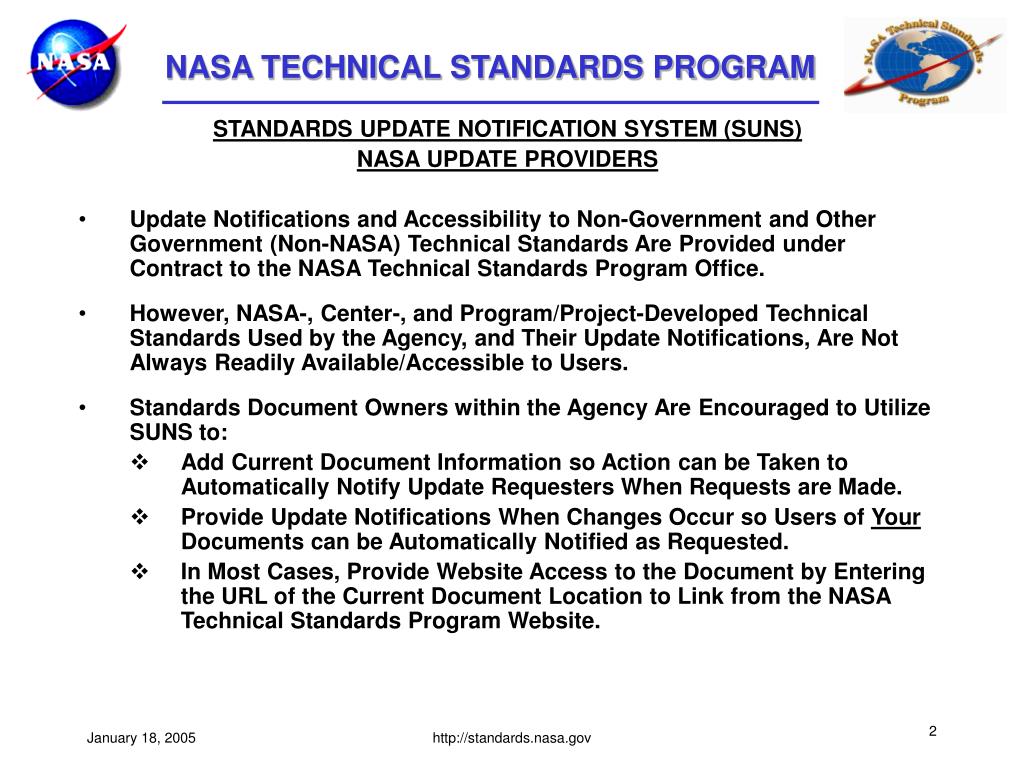 NASA

NASA TECHNICAL STANDARDS PROGRAM

NASA Technical Standards Program

STANDARDS UPDATE NOTIFICATION SYSTEM (SUNS)
NASA UPDATE PROVIDERS

• Update Notifications and Accessibility to Non-Government and Other Government (Non-NASA) Technical Standards Are Provided under Contract to the NASA Technical Standards Program Office.

• However, NASA-, Center-, and Program/Project-Developed Technical Standards Used by the Agency, and Their Update Notifications, Are Not Always Readily Available/Accessible to Users.

• Standards Document Owners within the Agency Are Encouraged to Utilize SUNS to:

❖ Add Current Document Information so Action can be Taken to Automatically Notify Update Requesters When Requests are Made.

❖ Provide Update Notifications When Changes Occur so Users of Your Documents can be Automatically Notified as Requested.

❖ In Most Cases, Provide Website Access to the Document by Entering the URL of the Current Document Location to Link from the NASA Technical Standards Program Website.

January 18, 2005

http://standards.nasa.gov

2